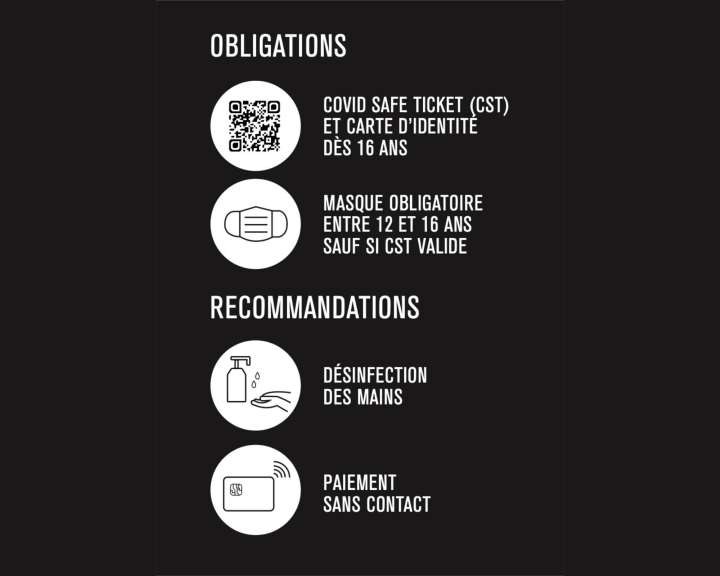 OBLIGATIONS

COVID SAFE TICKET (CST)
ET CARTE D'IDENTITÉ
DÈS 16 ANS

MASQUE OBLIGATOIRE
ENTRE 12 ET 16 ANS
SAUF SI CST VALIDE

RECOMMANDATIONS

DÉSINFECTION
DES MAINS

PAIEMENT
SANS CONTACT